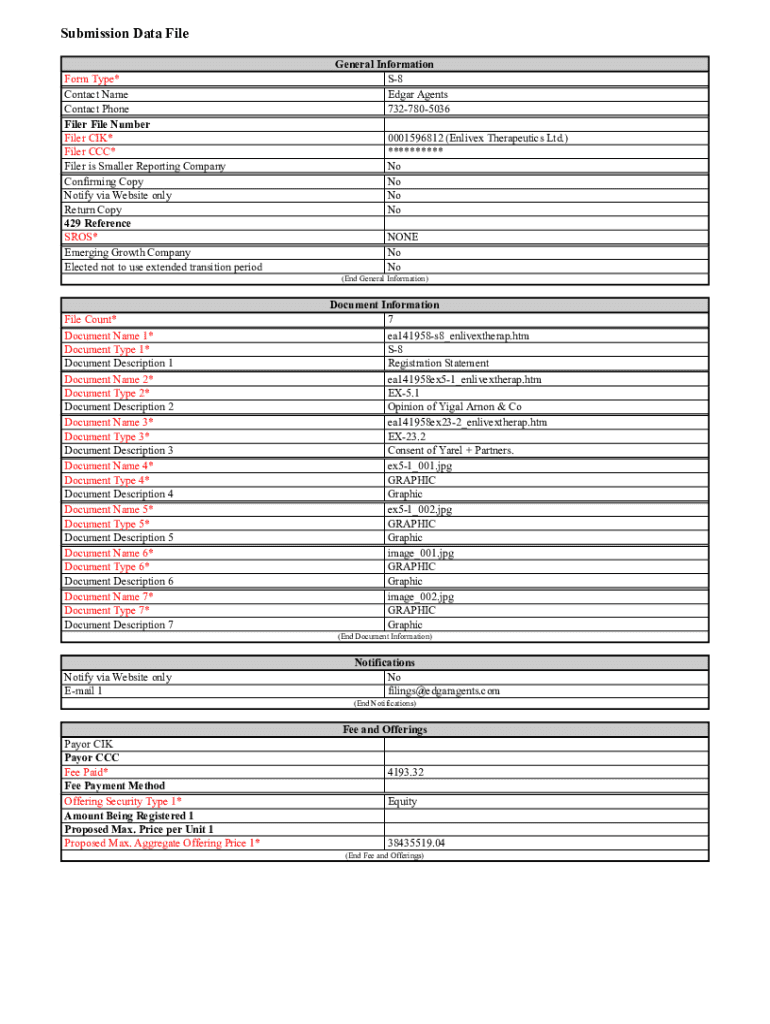 Submission Data File

| General Information | |
|---|---|
| Form Type* | S-8 |
| Contact Name | Edgar Agents |
| Contact Phone | 732-780-5036 |
| Filer File Number | |
| Filer CIK* | 0001596812 (Enlivex Therapeutics Ltd.) |
| Filer CCC* | ********** |
| Filer is Smaller Reporting Company | No |
| Confirming Copy | No |
| Notify via Website only | No |
| Return Copy | No |
| 429 Reference | |
| SROS* | NONE |
| Emerging Growth Company | No |
| Elected not to use extended transition period | No |

(End General Information)

| Document Information | |
|---|---|
| File Count* | 7 |
| Document Name 1* | ea141958-s8_enlivextherap.htm |
| Document Type 1* | S-8 |
| Document Description 1 | Registration Statement |
| Document Name 2* | ea141958ex5-1_enlivextherap.htm |
| Document Type 2* | EX-5.1 |
| Document Description 2 | Opinion of Yigal Arnon & Co |
| Document Name 3* | ea141958ex23-2_enlivextherap.htm |
| Document Type 3* | EX-23.2 |
| Document Description 3 | Consent of Yarel + Partners. |
| Document Name 4* | ex5-1_001.jpg |
| Document Type 4* | GRAPHIC |
| Document Description 4 | Graphic |
| Document Name 5* | ex5-1_002.jpg |
| Document Type 5* | GRAPHIC |
| Document Description 5 | Graphic |
| Document Name 6* | image_001.jpg |
| Document Type 6* | GRAPHIC |
| Document Description 6 | Graphic |
| Document Name 7* | image_002.jpg |
| Document Type 7* | GRAPHIC |
| Document Description 7 | Graphic |

(End Document Information)

| Notifications | |
|---|---|
| Notify via Website only | No |
| E-mail 1 | filings@edgaragents.com |

(End Notifications)

| Fee and Offerings | |
|---|---|
| Payor CIK | |
| Payor CCC | |
| Fee Paid* | 4193.32 |
| Fee Payment Method | |
| Offering Security Type 1* | Equity |
| Amount Being Registered 1 | |
| Proposed Max. Price per Unit 1 | |
| Proposed Max. Aggregate Offering Price 1* | 38435519.04 |

(End Fee and Offerings)